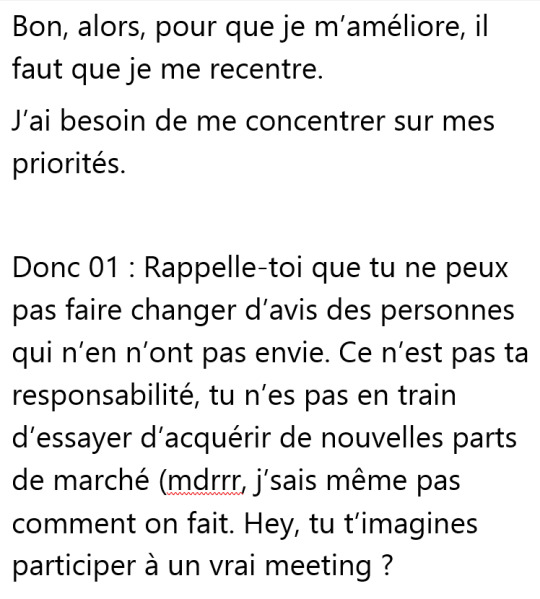 Bon, alors, pour que je m'améliore, il faut que je me recentre.

J'ai besoin de me concentrer sur mes priorités.

Donc 01 : Rappelle-toi que tu ne peux pas faire changer d'avis des personnes qui n'en n'ont pas envie. Ce n'est pas ta responsabilité, tu n'es pas en train d'essayer d'acquérir de nouvelles parts de marché (mdrrr, j'sais même pas comment on fait. Hey, tu t'imagines participer à un vrai meeting ?